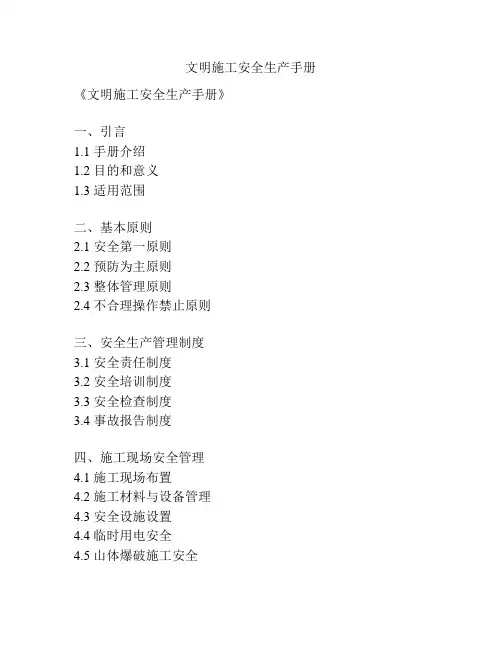 文明施工安全生产手册

《文明施工安全生产手册》

一、引言
1.1 手册介绍
1.2 目的和意义
1.3 适用范围

二、基本原则
2.1 安全第一原则
2.2 预防为主原则
2.3 整体管理原则
2.4 不合理操作禁止原则

三、安全生产管理制度
3.1 安全责任制度
3.2 安全培训制度
3.3 安全检查制度
3.4 事故报告制度

四、施工现场安全管理
4.1 施工现场布置
4.2 施工材料与设备管理
4.3 安全设施设置
4.4 临时用电安全
4.5 山体爆破施工安全